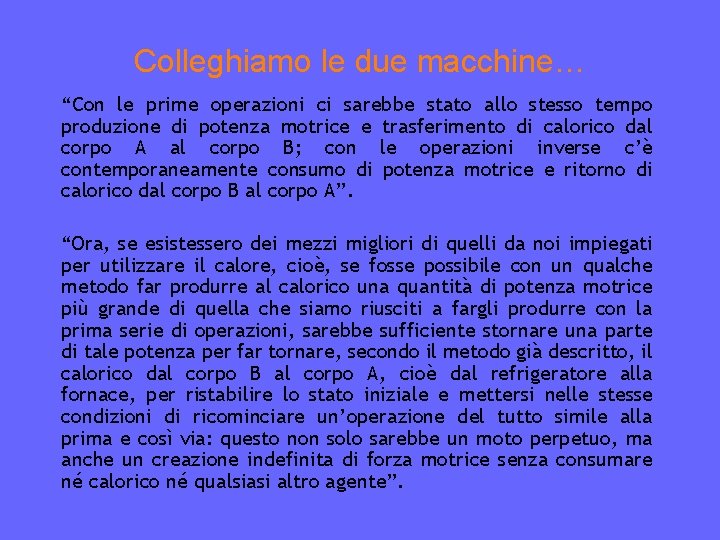 Colleghiamo le due macchine…

"Con le prime operazioni ci sarebbe stato allo stesso tempo produzione di potenza motrice e trasferimento di calorico dal corpo A al corpo B; con le operazioni inverse c'è contemporaneamente consumo di potenza motrice e ritorno di calorico dal corpo B al corpo A".

"Ora, se esistessero dei mezzi migliori di quelli da noi impiegati per utilizzare il calore, cioè, se fosse possibile con un qualche metodo far produrre al calorico una quantità di potenza motrice più grande di quella che siamo riusciti a fargli produrre con la prima serie di operazioni, sarebbe sufficiente stornare una parte di tale potenza per far tornare, secondo il metodo già descritto, il calorico dal corpo B al corpo A, cioè dal refrigeratore alla fornace, per ristabilire lo stato iniziale e mettersi nelle stesse condizioni di ricominciare un'operazione del tutto simile alla prima e così via: questo non solo sarebbe un moto perpetuo, ma anche un creazione indefinita di forza motrice senza consumare né calorico né qualsiasi altro agente".